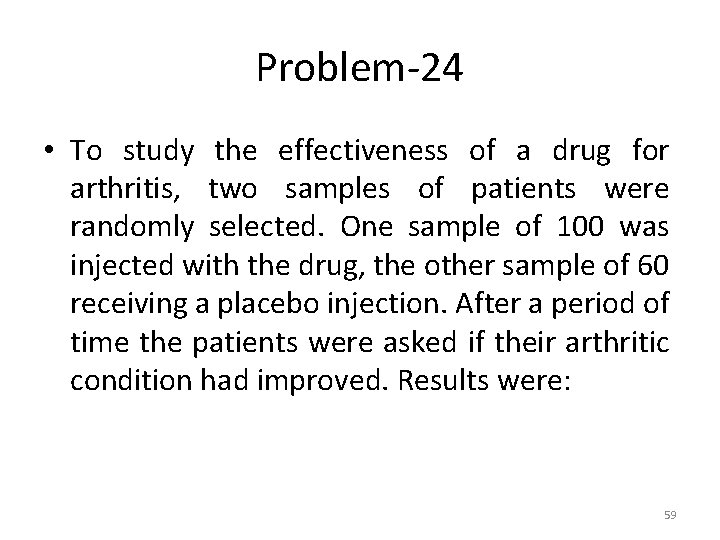 Problem-24

• To study the effectiveness of a drug for arthritis, two samples of patients were randomly selected. One sample of 100 was injected with the drug, the other sample of 60 receiving a placebo injection. After a period of time the patients were asked if their arthritic condition had improved. Results were:

59